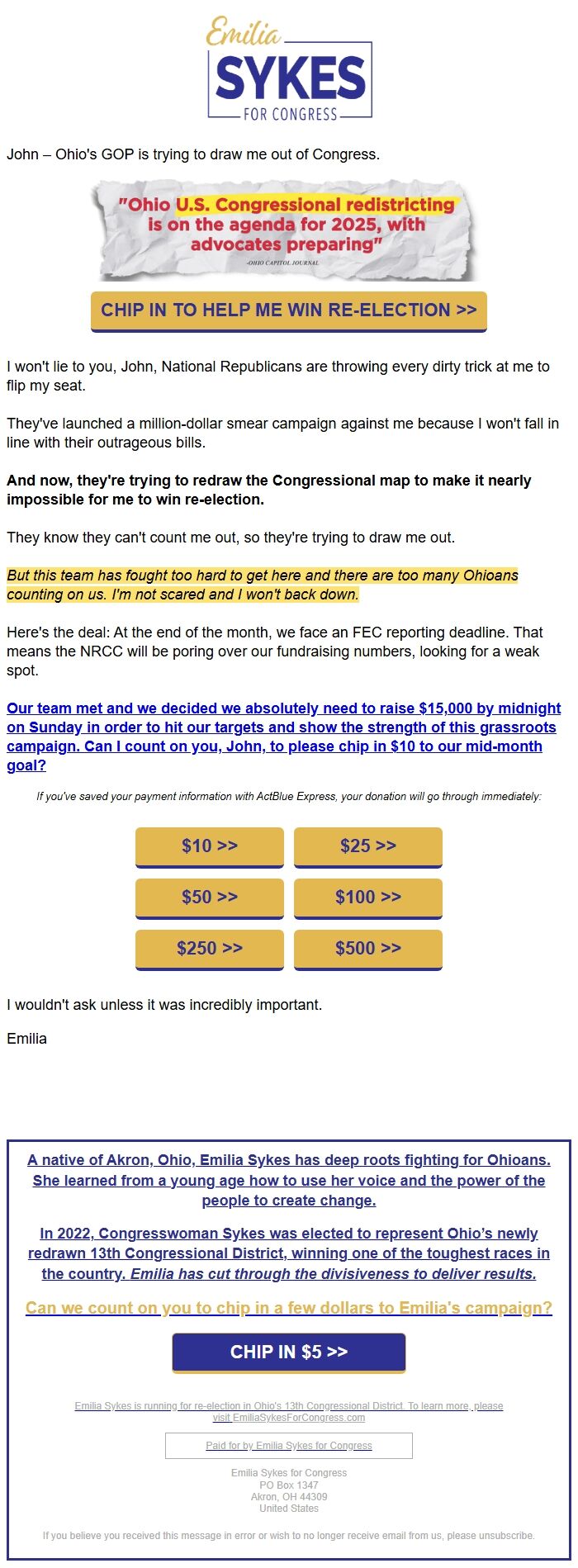 Emilia
SYKES
FOR CONGRESS

John – Ohio's GOP is trying to draw me out of Congress.

"Ohio U.S. Congressional redistricting is on the agenda for 2025, with advocates preparing"
-OHIO CAPITOL JOURNAL

CHIP IN TO HELP ME WIN RE-ELECTION >>

I won't lie to you, John, National Republicans are throwing every dirty trick at me to flip my seat.

They've launched a million-dollar smear campaign against me because I won't fall in line with their outrageous bills.

And now, they're trying to redraw the Congressional map to make it nearly impossible for me to win re-election.

They know they can't count me out, so they're trying to draw me out.

But this team has fought too hard to get here and there are too many Ohioans counting on us. I'm not scared and I won't back down.

Here's the deal: At the end of the month, we face an FEC reporting deadline. That means the NRCC will be poring over our fundraising numbers, looking for a weak spot.

Our team met and we decided we absolutely need to raise $15,000 by midnight on Sunday in order to hit our targets and show the strength of this grassroots campaign. Can I count on you, John, to please chip in $10 to our mid-month goal?

If you've saved your payment information with ActBlue Express, your donation will go through immediately:

$10 >>
$25 >>
$50 >>
$100 >>
$250 >>
$500 >>

I wouldn't ask unless it was incredibly important.

Emilia

A native of Akron, Ohio, Emilia Sykes has deep roots fighting for Ohioans. She learned from a young age how to use her voice and the power of the people to create change.

In 2022, Congresswoman Sykes was elected to represent Ohio's newly redrawn 13th Congressional District, winning one of the toughest races in the country. Emilia has cut through the divisiveness to deliver results.

Can we count on you to chip in a few dollars to Emilia's campaign?

CHIP IN $5 >>

Emilia Sykes is running for re-election in Ohio's 13th Congressional District. To learn more, please visit EmiliaSykesForCongress.com

Paid for by Emilia Sykes for Congress

Emilia Sykes for Congress
PO Box 1347
Akron, OH 44309
United States

If you believe you received this message in error or wish to no longer receive email from us, please unsubscribe.